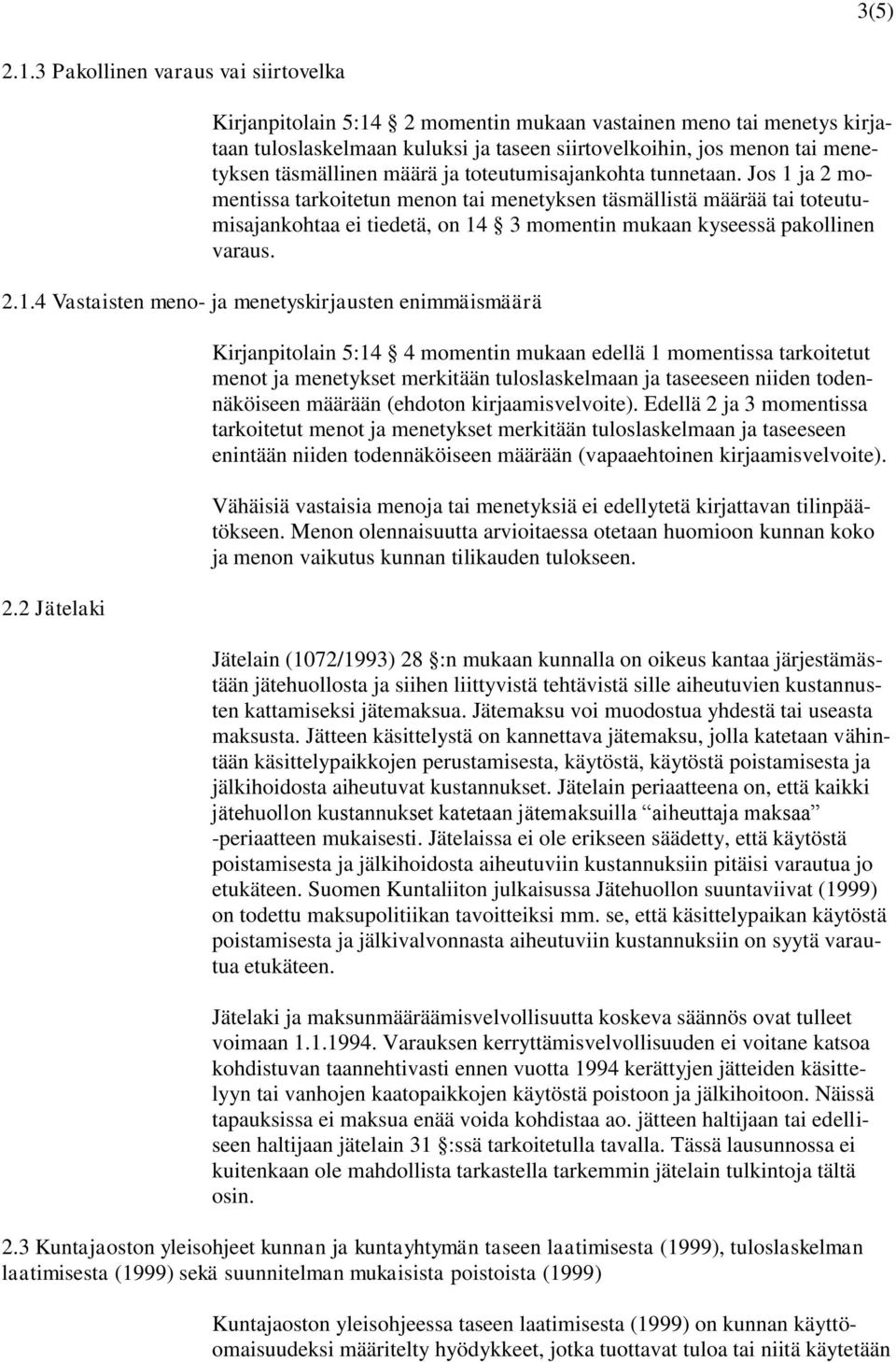 3(5)

2.1.3 Pakollinen varaus vai siirtovelka

Kirjanpitolain 5:14 § 2 momentin mukaan vastainen meno tai menetys kirjataan tuloslaskelmaan kuluksi ja taseen siirtovelkoihin, jos menon tai menetyksen täsmällinen määrä ja toteutumisajankohta tunnetaan. Jos 1 ja 2 momentissa tarkoitetun menon tai menetyksen täsmällistä määrää tai toteutumisajankohtaa ei tiedetä, on 14 § 3 momentin mukaan kyseessä pakollinen varaus.

2.1.4 Vastaisten meno- ja menetyskirjausten enimmäismäärä

Kirjanpitolain 5:14 § 4 momentin mukaan edellä 1 momentissa tarkoitetut menot ja menetykset merkitään tuloslaskelmaan ja taseeseen niiden todennäköiseen määrään (ehdoton kirjaamisvelvoite). Edellä 2 ja 3 momentissa tarkoitetut menot ja menetykset merkitään tuloslaskelmaan ja taseeseen enintään niiden todennäköiseen määrään (vapaaehtoinen kirjaamisvelvoite).

Vähäisiä vastaisia menoja tai menetyksiä ei edellytetä kirjattavan tilinpäätökseen. Menon olennaisuutta arvioitaessa otetaan huomioon kunnan koko ja menon vaikutus kunnan tilikauden tulokseen.

2.2 Jätelaki

Jätelain (1072/1993) 28 §:n mukaan kunnalla on oikeus kantaa järjestämästään jätehuollosta ja siihen liittyvistä tehtävistä sille aiheutuvien kustannusten kattamiseksi jätemaksua. Jätemaksu voi muodostua yhdestä tai useasta maksusta. Jätteen käsittelystä on kannettava jätemaksu, jolla katetaan vähintään käsittelypaikkojen perustamisesta, käytöstä, käytöstä poistamisesta ja jälkihoidosta aiheutuvat kustannukset. Jätelain periaatteena on, että kaikki jätehuollon kustannukset katetaan jätemaksuilla “aiheuttaja maksaa” -periaatteen mukaisesti. Jätelaissa ei ole erikseen säädetty, että käytöstä poistamisesta ja jälkihoidosta aiheutuviin kustannuksiin pitäisi varautua jo etukäteen. Suomen Kuntaliiton julkaisussa Jätehuollon suuntaviivat (1999) on todettu maksupolitiikan tavoitteiksi mm. se, että käsittelypaikan käytöstä poistamisesta ja jälkivalvonnasta aiheutuviin kustannuksiin on syytä varautua etukäteen.

Jätelaki ja maksunmääräämisvelvollisuutta koskeva säännös ovat tulleet voimaan 1.1.1994. Varauksen kerryttämisvelvollisuuden ei voitane katsoa kohdistuvan taannehtivasti ennen vuotta 1994 kerättyjen jätteiden käsittelyyn tai vanhojen kaatopaikkojen käytöstä poistoon ja jälkihoitoon. Näissä tapauksissa ei maksua enää voida kohdistaa ao. jätteen haltijaan tai edelliseen haltijaan jätelain 31 §:ssä tarkoitetulla tavalla. Tässä lausunnossa ei kuitenkaan ole mahdollista tarkastella tarkemmin jätelain tulkintoja tältä osin.

2.3 Kuntajaoston yleisohjeet kunnan ja kuntayhtymän taseen laatimisesta (1999), tuloslaskelman laatimisesta (1999) sekä suunnitelman mukaisista poistoista (1999)

Kuntajaoston yleisohjeessa taseen laatimisesta (1999) on kunnan käyttöomaisuudeksi määritelty hyödykkeet, jotka tuottavat tuloa tai niitä käytetään